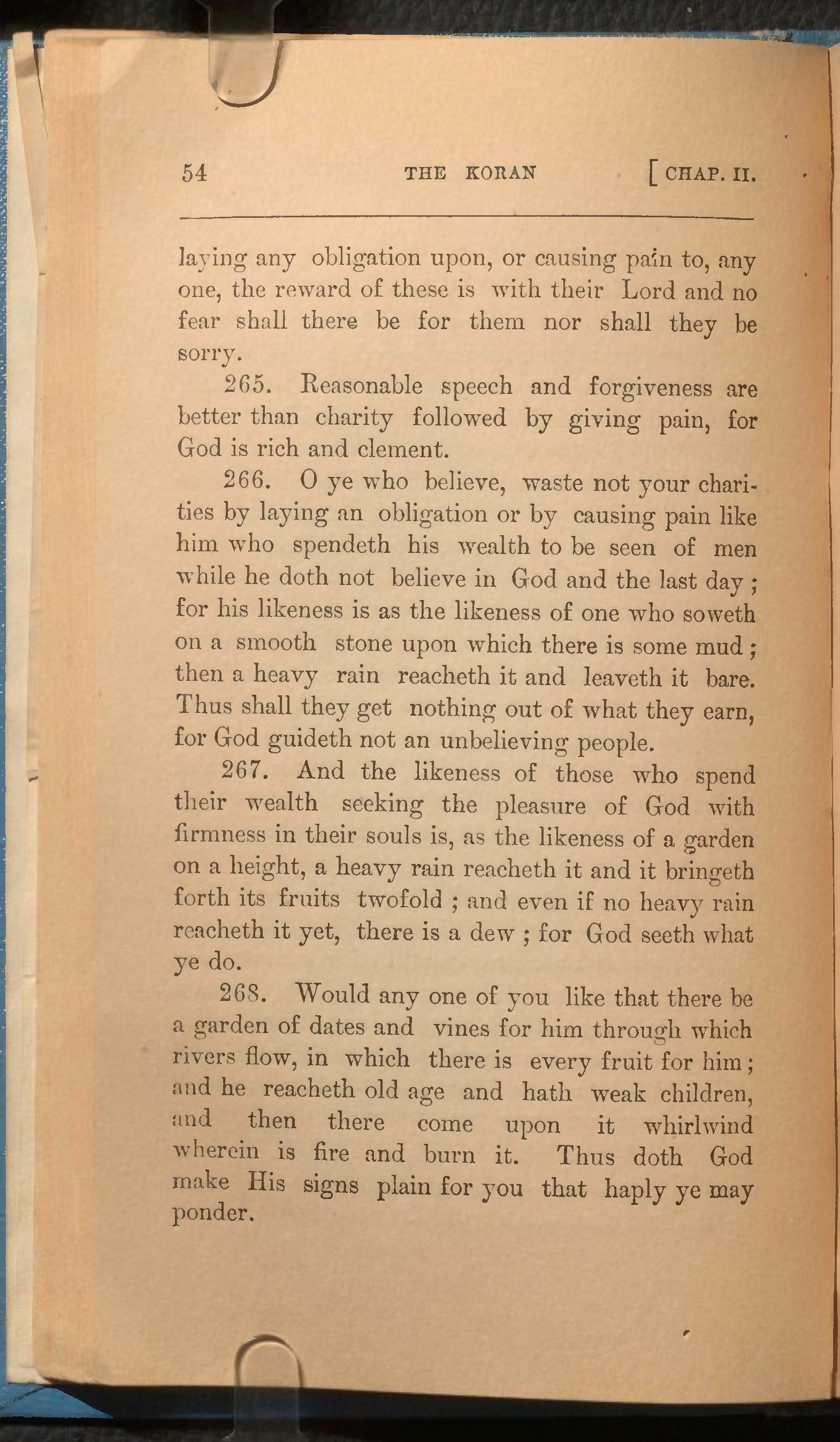 54 THE KORAN [CHAP. II.

laying any obligation upon, or causing pain to, any one, the reward of these is with their Lord and no fear shall there be for them nor shall they be sorry.

265. Reasonable speech and forgiveness are better than charity followed by giving pain, for God is rich and clement.

266. O ye who believe, waste not your charities by laying an obligation or by causing pain like him who spendeth his wealth to be seen of men while he doth not believe in God and the last day; for his likeness is as the likeness of one who soweth on a smooth stone upon which there is some mud; then a heavy rain reacheth it and leaveth it bare. Thus shall they get nothing out of what they earn, for God guideth not an unbelieving people.

267. And the likeness of those who spend their wealth seeking the pleasure of God with firmness in their souls is, as the likeness of a garden on a height, a heavy rain reacheth it and it bringeth forth its fruits twofold; and even if no heavy rain reacheth it yet, there is a dew; for God seeth what ye do.

268. Would any one of you like that there be a garden of dates and vines for him through which rivers flow, in which there is every fruit for him; and he reacheth old age and hath weak children, and then there come upon it whirlwind wherein is fire and burn it. Thus doth God make His signs plain for you that haply ye may ponder.